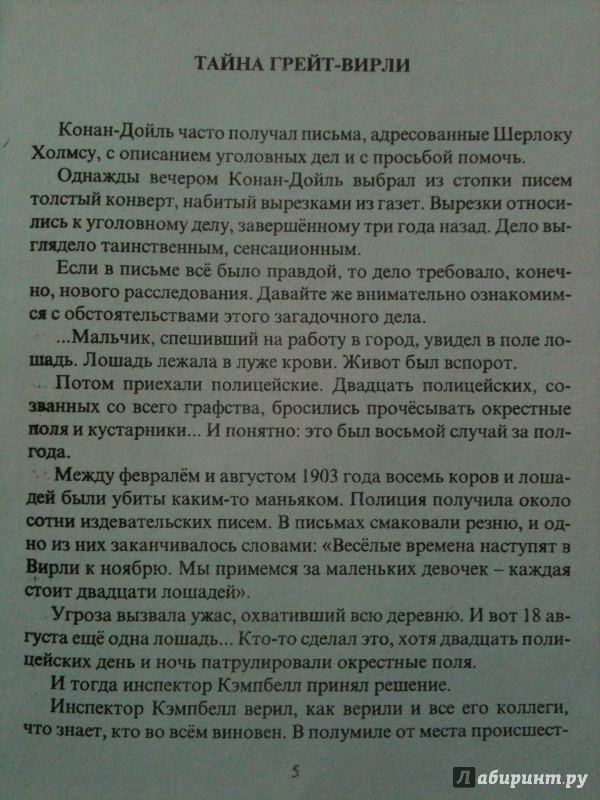 ТАЙНА ГРЕЙТ-ВИРЛИ

Конан-Дойль часто получал письма, адресованные Шерлоку Холмсу, с описанием уголовных дел и с просьбой помочь.

Однажды вечером Конан-Дойль выбрал из стопки писем толстый конверт, набитый вырезками из газет. Вырезки относились к уголовному делу, завершённому три года назад. Дело выглядело таинственным, сенсационным.

Если в письме всё было правдой, то дело требовало, конечно, нового расследования. Давайте же внимательно ознакомимся с обстоятельствами этого загадочного дела.

...Мальчик, спешивший на работу в город, увидел в поле лошадь. Лошадь лежала в луже крови. Живот был вспорот.

Потом приехали полицейские. Двадцать полицейских, созванных со всего графства, бросились прочёсывать окрестные поля и кустарники... И понятно: это был восьмой случай за полгода.

Между февралём и августом 1903 года восемь коров и лошадей были убиты каким-то маньяком. Полиция получила около сотни издевательских писем. В письмах смаковали резню, и одно из них заканчивалось словами: «Весёлые времена наступят в Вирли к ноябрю. Мы примемся за маленьких девочек – каждая стоит двадцати лошадей».

Угроза вызвала ужас, охвативший всю деревню. И вот 18 августа ещё одна лошадь... Кто-то сделал это, хотя двадцать полицейских день и ночь патрулировали окрестные поля.

И тогда инспектор Кэмпбелл принял решение.

Инспектор Кэмпбелл верил, как верили и все его коллеги, что знает, кто во всём виновен. В полумиле от места происшест-

5

Лабиринт.ру